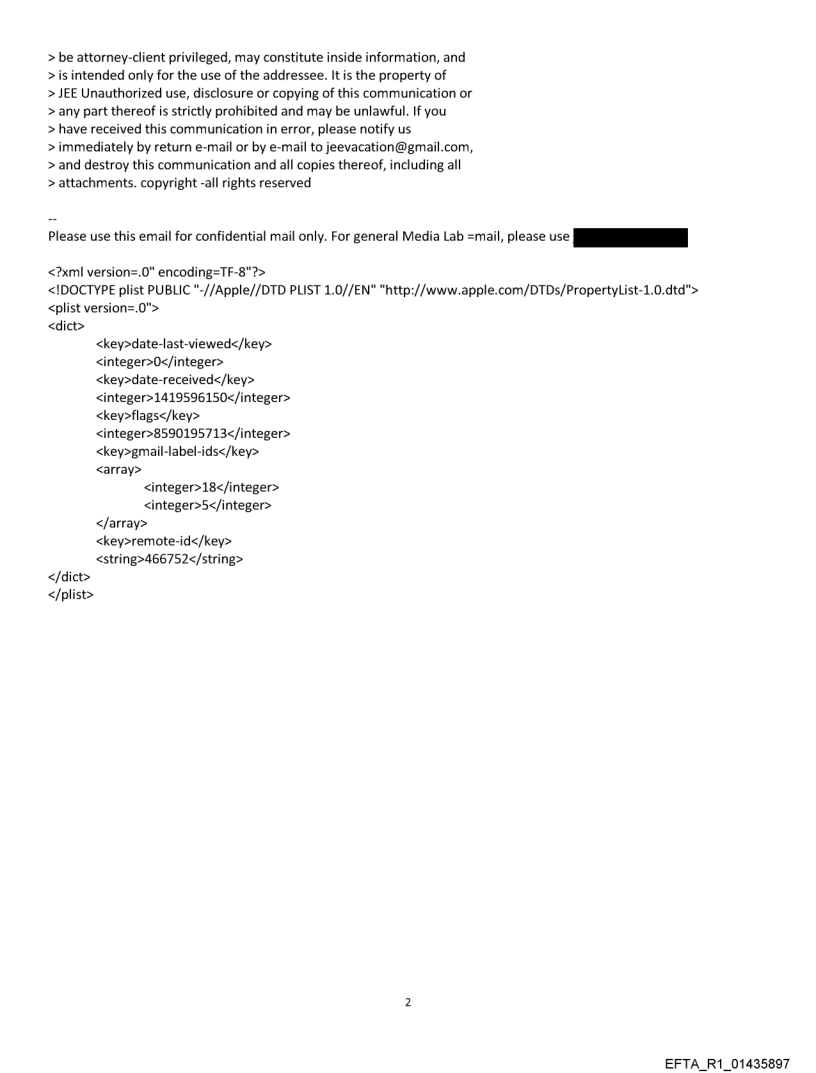 > be attorney-client privileged, may constitute inside information, and
> is intended only for the use of the addressee. It is the property of
> JEE Unauthorized use, disclosure or copying of this communication or
> any part thereof is strictly prohibited and may be unlawful. If you
> have received this communication in error, please notify us
> immediately by return e-mail or by e-mail to jeevacation@gmail.com,
> and destroy this communication and all copies thereof, including all
> attachments. copyright -all rights reserved

--
Please use this email for confidential mail only. For general Media Lab =mail, please use

<?xml version=.0" encoding=TF-8"?>
<!DOCTYPE plist PUBLIC "-//Apple//DTD PLIST 1.0//EN" "http://www.apple.com/DTDs/PropertyList-1.0.dtd">
<plist version=.0">
<dict>
<key>date-last-viewed</key>
<integer>0</integer>
<key>date-received</key>
<integer>1419596150</integer>
<key>flags</key>
<integer>8590195713</integer>
<key>gmail-label-ids</key>
<array>
<integer>18</integer>
<integer>5</integer>
</array>
<key>remote-id</key>
<string>466752</string>
</dict>
</plist>

2

EFTA_R1_01435897